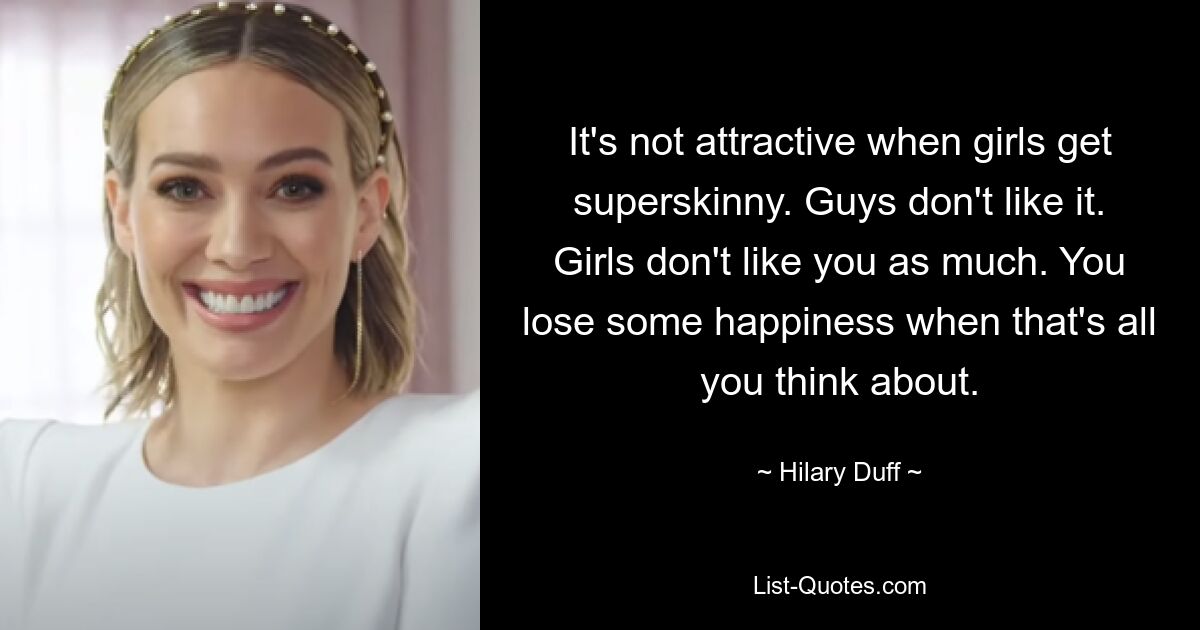 It's not attractive when girls get superskinny. Guys don't like it. Girls don't like you as much. You lose some happiness when that's all you think about.

~ Hilary Duff ~

List-Quotes.com